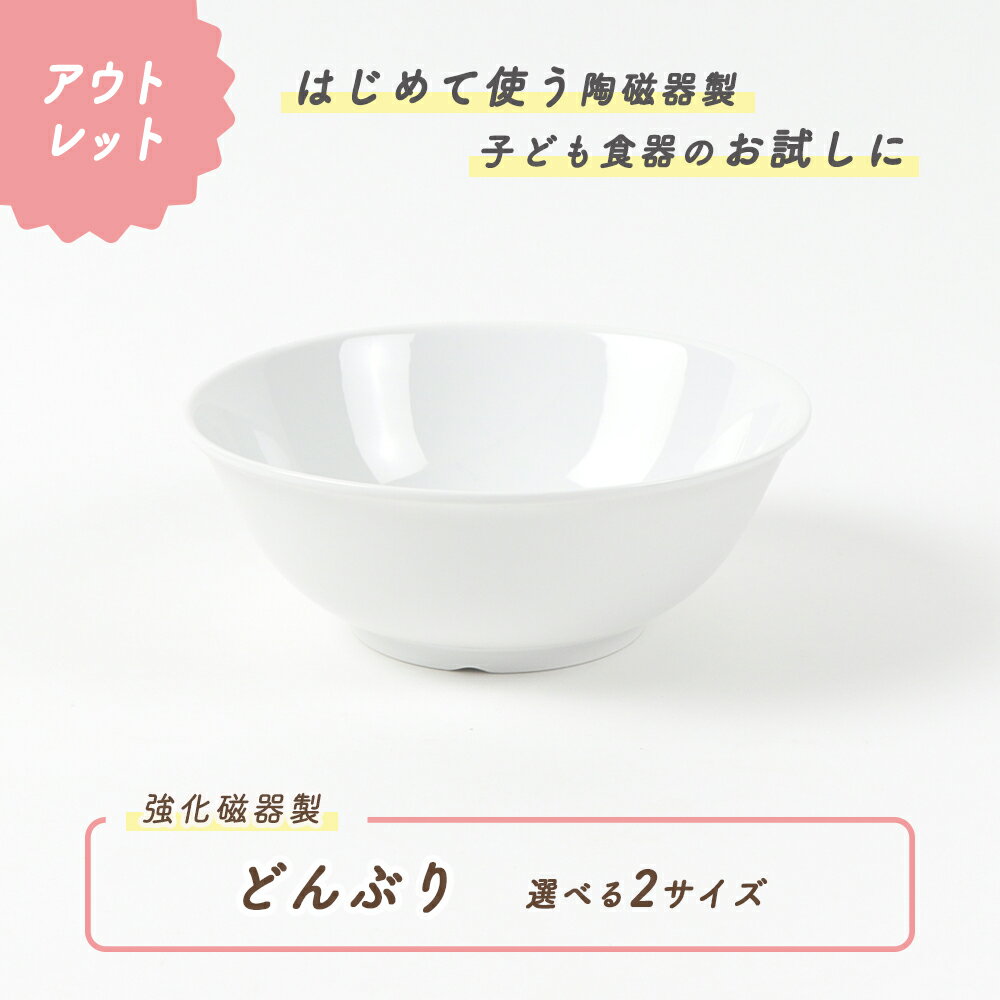 アウトレット

はじめて使う陶磁器製
子ども食器のお試しに

強化磁器製

どんぶり 選べる2サイズ